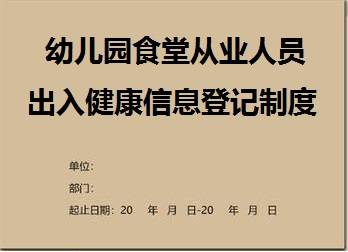 幼儿园食堂从业人员
出入健康信息登记制度

单位：

部门：

起止日期：20 年 月 日-20 年 月 日